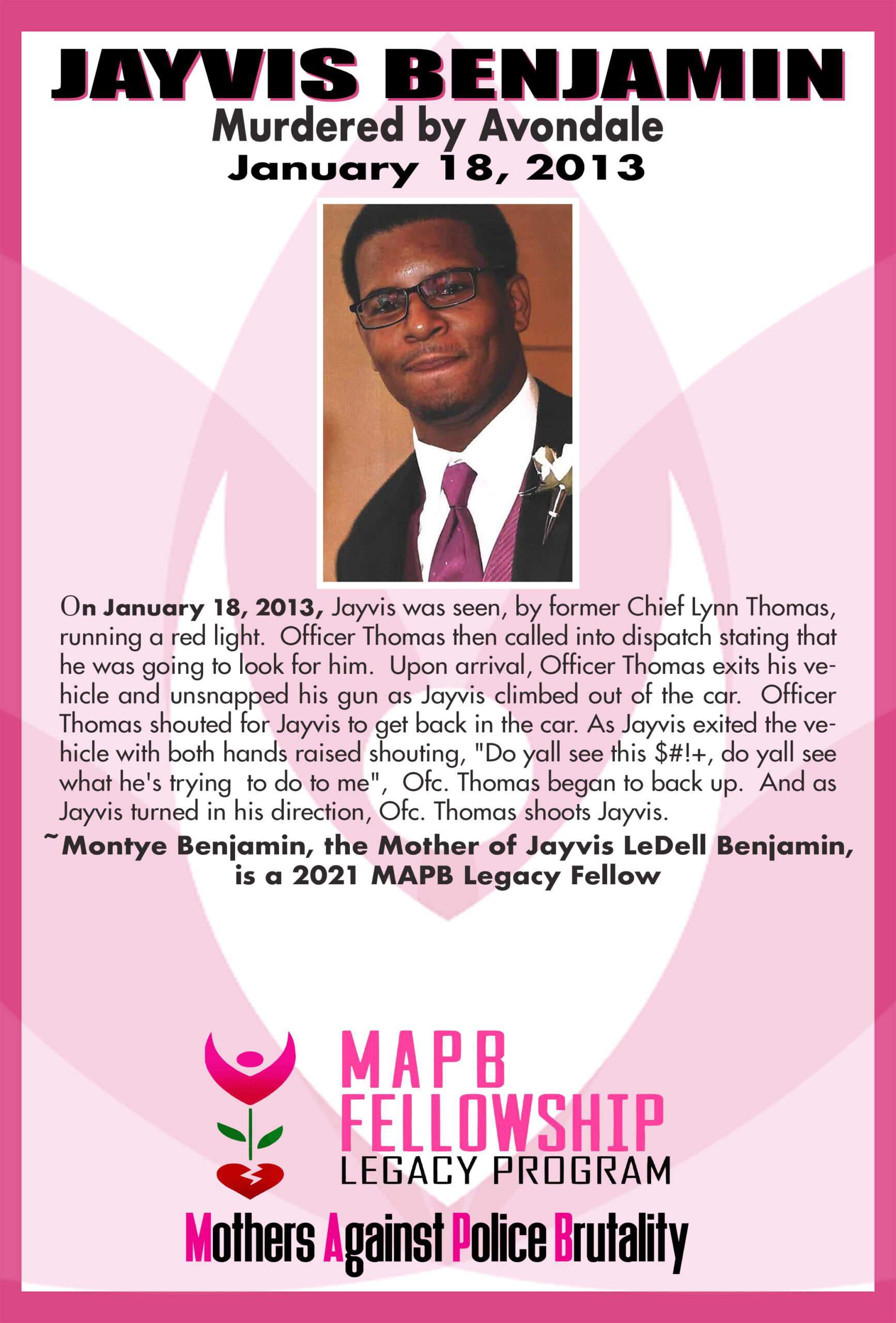 JAYVIS BENJAMIN
Murdered by Avondale
January 18, 2013

On January 18, 2013, Jayvis was seen, by former Chief Lynn Thomas, running a red light. Officer Thomas then called into dispatch stating that he was going to look for him. Upon arrival, Officer Thomas exits his vehicle and unsnapped his gun as Jayvis climbed out of the car. Officer Thomas shouted for Jayvis to get back in the car. As Jayvis exited the vehicle with both hands raised shouting, "Do yall see this $#!+, do yall see what he's trying to do to me", Ofc. Thomas began to back up. And as Jayvis turned in his direction, Ofc. Thomas shoots Jayvis.

~Montye Benjamin, the Mother of Jayvis LeDell Benjamin, is a 2021 MAPB Legacy Fellow

MAPB
FELLOWSHIP
LEGACY PROGRAM

Mothers Against Police Brutality